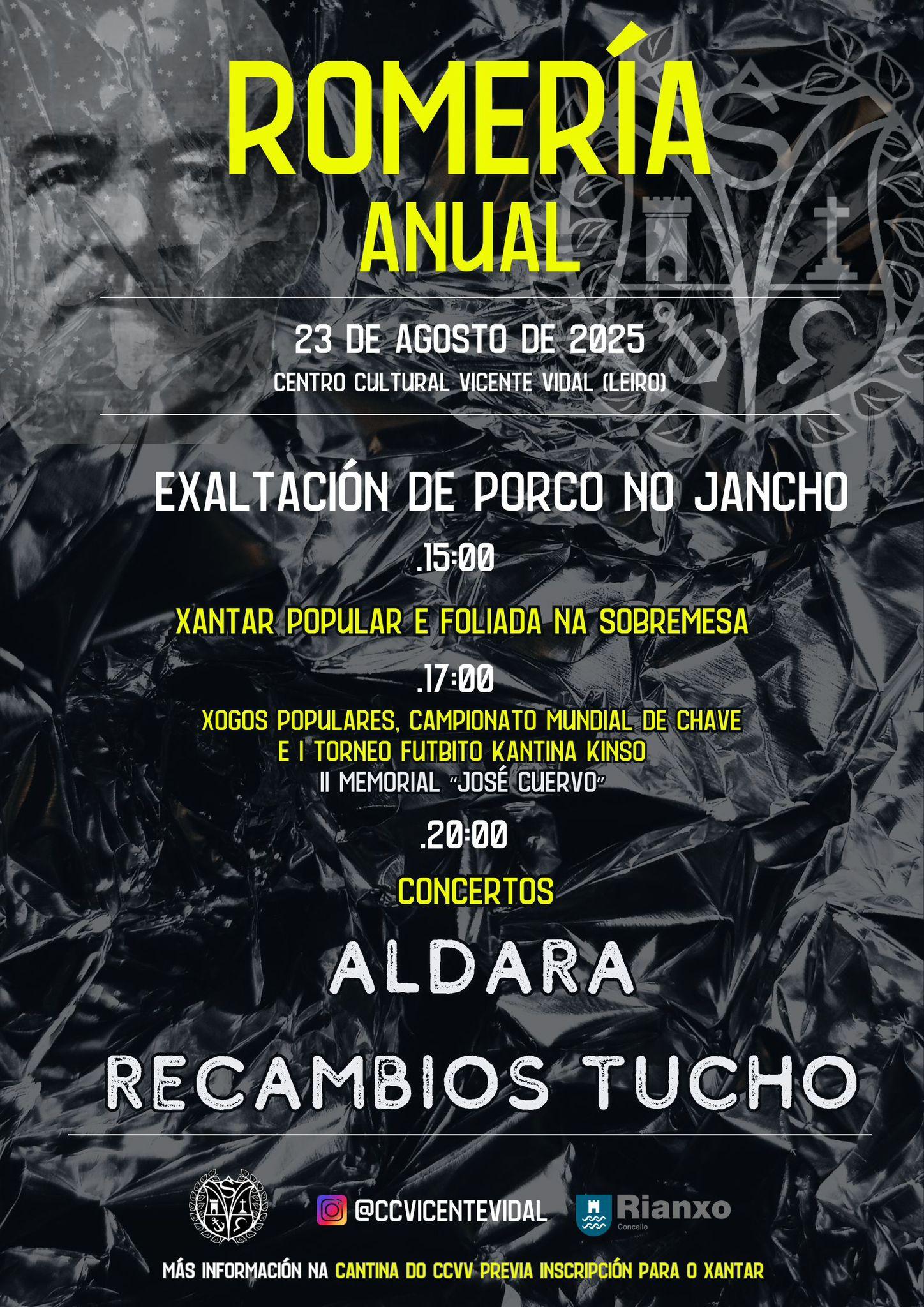 ROMERÍA ANUAL

23 DE AGOSTO DE 2025
CENTRO CULTURAL VICENTE VIDAL (LEIRO)

EXALTACIÓN DE PORCO NO JANCHO

.15:00

XANTAR POPULAR E FOLIADA NA SOBREMESA

.17:00

XOGOS POPULARES, CAMPIONATO MUNDIAL DE CHAVE E I TORNEO FUTBITO KANTINA KINSO
II MEMORIAL "JOSÉ CUERVO"

.20:00

CONCERTOS

ALDARA

RECAMBIOS TUCHO

@CCVICENTEVIDAL

Rianxo
Concello

MÁS INFORMACIÓN NA CANTINA DO CCVV PREVIA INSCRIPCIÓN PARA O XANTAR